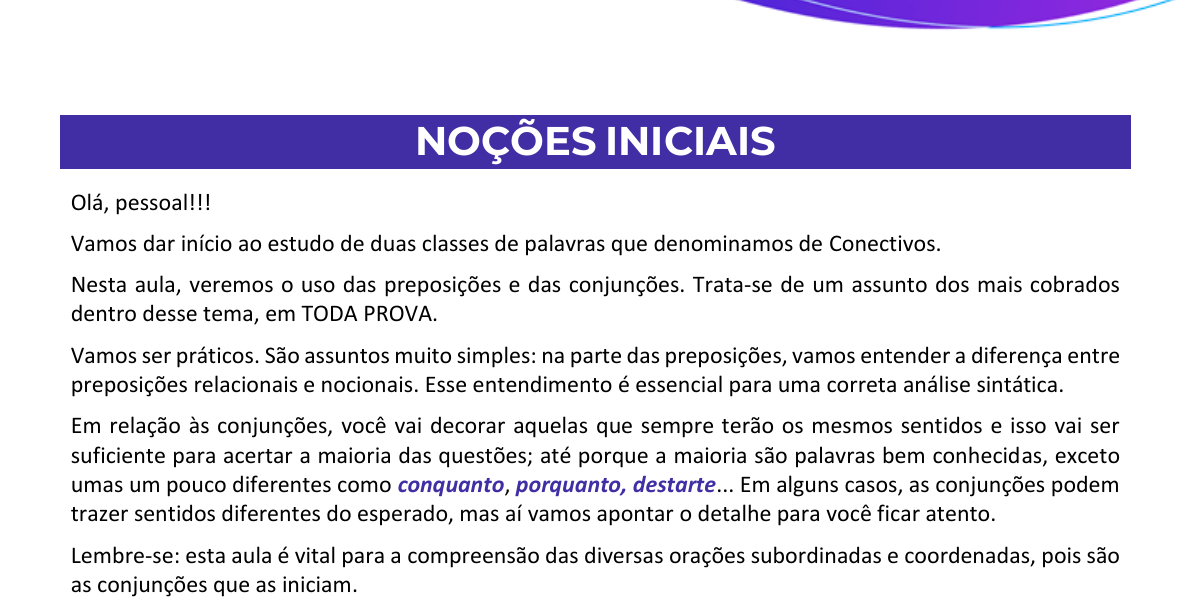 NOÇÕES INICIAIS

Olá, pessoal!!!

Vamos dar início ao estudo de duas classes de palavras que denominamos de Conectivos.

Nesta aula, veremos o uso das preposições e das conjunções. Trata-se de um assunto dos mais cobrados dentro desse tema, em TODA PROVA.

Vamos ser práticos. São assuntos muito simples: na parte das preposições, vamos entender a diferença entre preposições relacionais e nocionais. Esse entendimento é essencial para uma correta análise sintática.

Em relação às conjunções, você vai decorar aquelas que sempre terão os mesmos sentidos e isso vai ser suficiente para acertar a maioria das questões; até porque a maioria são palavras bem conhecidas, exceto umas um pouco diferentes como conquanto, porquanto, destarte... Em alguns casos, as conjunções podem trazer sentidos diferentes do esperado, mas aí vamos apontar o detalhe para você ficar atento.

Lembre-se: esta aula é vital para a compreensão das diversas orações subordinadas e coordenadas, pois são as conjunções que as iniciam.